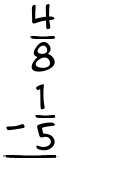 $\frac{4}{8}$

$-\frac{1}{5}$